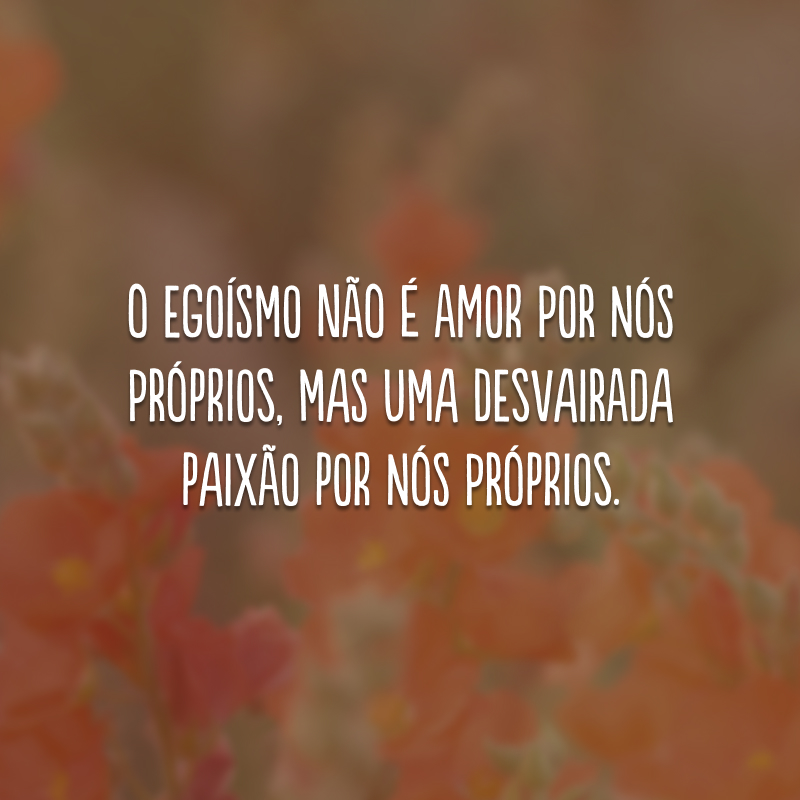 O EGOÍSMO NÃO É AMOR POR NÓS PRÓPRIOS, MAS UMA DESVAIRADA PAIXÃO POR NÓS PRÓPRIOS.